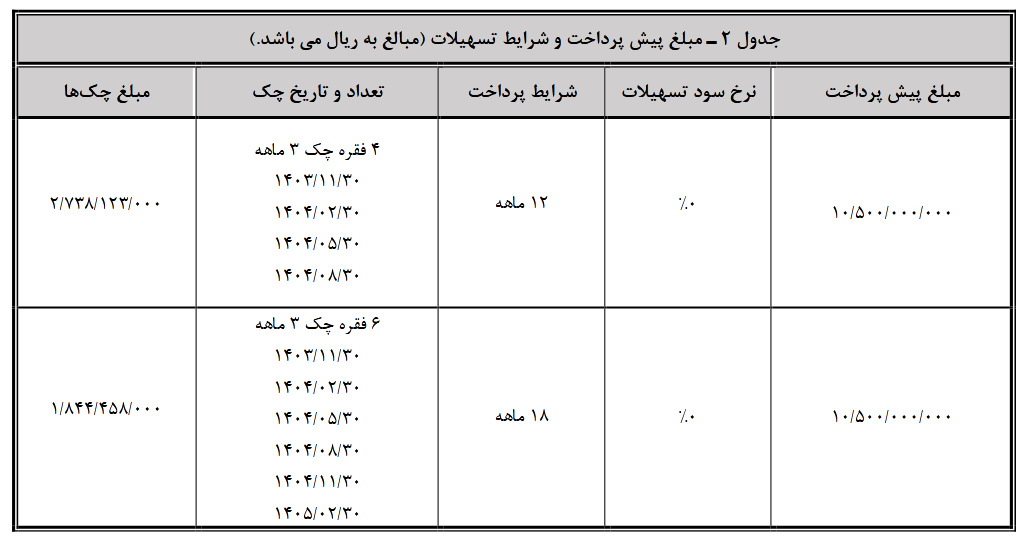 جدول ۲ ـ مبلغ پیش پرداخت و شرایط تسهیلات (مبالغ به ریال می باشد.)

| مبلغ پیش پرداخت | نرخ سود تسهیلات | شرایط پرداخت | تعداد و تاریخ چک | مبلغ چک‌ها |
|---|---|---|---|---|
| ۱۰/۵۰۰/۰۰۰/۰۰۰ | ٪۰ | ۱۲ ماهه | ۴ فقره چک ۳ ماهه ۱۴۰۳/۱۱/۳۰ ۱۴۰۴/۰۲/۳۰ ۱۴۰۴/۰۵/۳۰ ۱۴۰۴/۰۸/۳۰ | ۲/۷۳۸/۱۲۳/۰۰۰ |
| ۱۰/۵۰۰/۰۰۰/۰۰۰ | ٪۰ | ۱۸ ماهه | ۶ فقره چک ۳ ماهه ۱۴۰۳/۱۱/۳۰ ۱۴۰۴/۰۲/۳۰ ۱۴۰۴/۰۵/۳۰ ۱۴۰۴/۰۸/۳۰ ۱۴۰۴/۱۱/۳۰ ۱۴۰۵/۰۲/۳۰ | ۱/۸۴۴/۴۵۸/۰۰۰ |